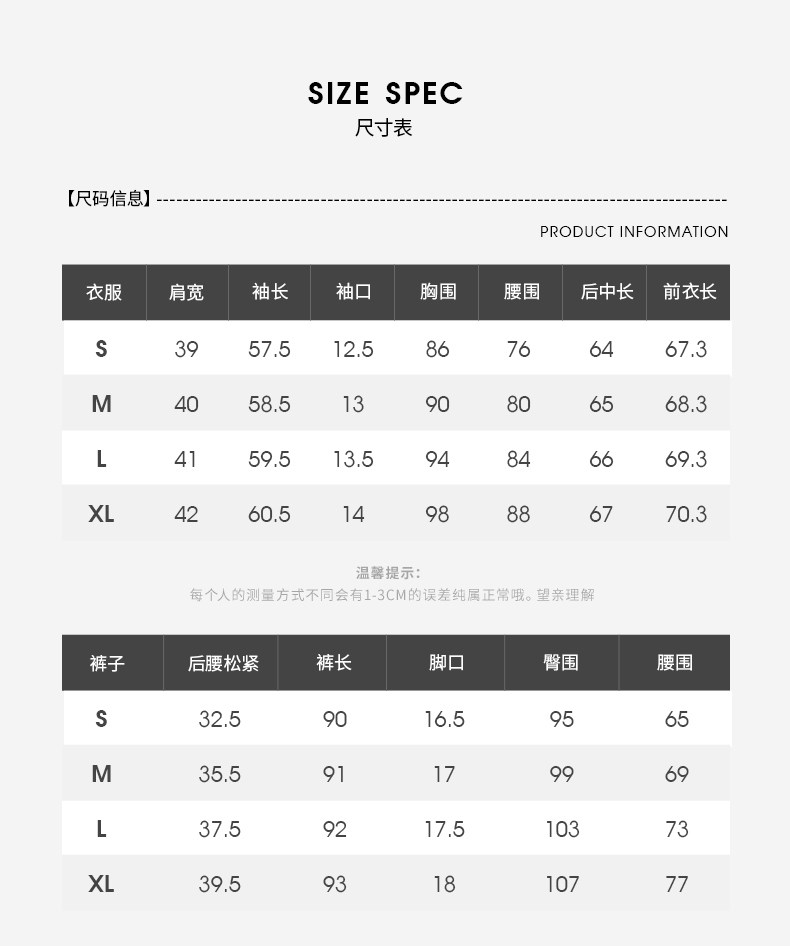 SIZE SPEC
尺寸表

【尺码信息】

PRODUCT INFORMATION

| 衣服 | 肩宽 | 袖长 | 袖口 | 胸围 | 腰围 | 后中长 | 前衣长 |
|---|---|---|---|---|---|---|---|
| S | 39 | 57.5 | 12.5 | 86 | 76 | 64 | 67.3 |
| M | 40 | 58.5 | 13 | 90 | 80 | 65 | 68.3 |
| L | 41 | 59.5 | 13.5 | 94 | 84 | 66 | 69.3 |
| XL | 42 | 60.5 | 14 | 98 | 88 | 67 | 70.3 |

温馨提示:
每个人的测量方式不同会有1-3CM的误差纯属正常哦。望亲理解

| 裤子 | 后腰松紧 | 裤长 | 脚口 | 臀围 | 腰围 |
|---|---|---|---|---|---|
| S | 32.5 | 90 | 16.5 | 95 | 65 |
| M | 35.5 | 91 | 17 | 99 | 69 |
| L | 37.5 | 92 | 17.5 | 103 | 73 |
| XL | 39.5 | 93 | 18 | 107 | 77 |